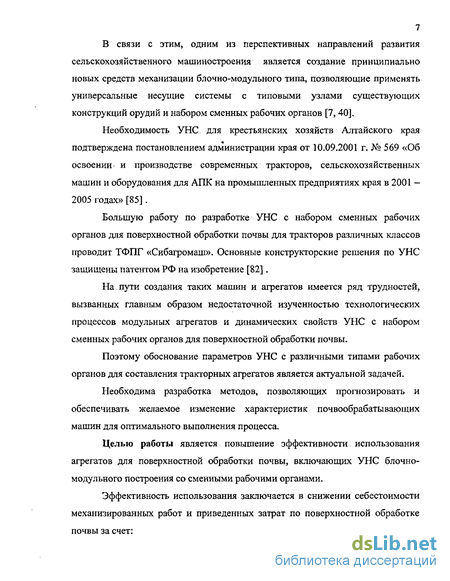 7

В связи с этим, одним из перспективных направлений развития сельскохозяйственного машиностроения является создание принципиально новых средств механизации блочно-модульного типа, позволяющие применять универсальные несущие системы с типовыми узлами существующих конструкций орудий и набором сменных рабочих органов [7, 40].

Необходимость УНС для крестьянских хозяйств Алтайского края подтверждена постановлением администрации края от 10.09.2001 г. № 569 «Об освоении и производстве современных тракторов, сельскохозяйственных машин и оборудования для АПК на промышленных предприятиях края в 2001 – 2005 годах» [85] .

Большую работу по разработке УНС с набором сменных рабочих органов для поверхностной обработки почвы для тракторов различных классов проводит ТФПГ «Сибагромаш». Основные конструкторские решения по УНС защищены патентом РФ на изобретение [82] .

На пути создания таких машин и агрегатов имеется ряд трудностей, вызванных главным образом недостаточной изученностью технологических процессов модульных агрегатов и динамических свойств УНС с набором сменных рабочих органов для поверхностной обработки почвы.

Поэтому обоснование параметров УНС с различными типами рабочих органов для составления тракторных агрегатов является актуальной задачей.

Необходима разработка методов, позволяющих прогнозировать и обеспечивать желаемое изменение характеристик почвообрабатывающих машин для оптимального выполнения процесса.

Целью работы является повышение эффективности использования агрегатов для поверхностной обработки почвы, включающих УНС блочно-модульного построения со сменными рабочими органами.

Эффективность использования заключается в снижении себестоимости механизированных работ и приведенных затрат по поверхностной обработке почвы за счет:

dsLib.net
библиотека диссертаций